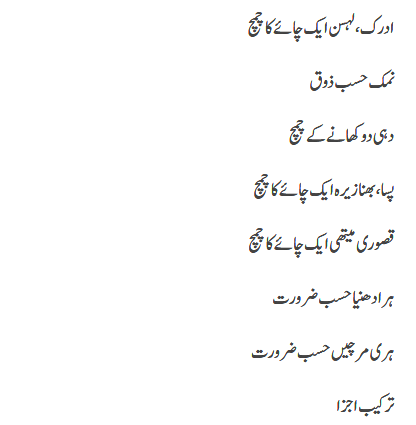 ادرک، لہسن ایک چائے کا چمچ

نمک حسب ذوق

دہی دو کھانے کے چمچ

پسا، بھنا زیرہ ایک چائے کا چمچ

قصوری میتھی ایک چائے کا چمچ

ہرا دھنیا حسب ضرورت

ہری مرچیں حسب ضرورت

ترکیب اجزا